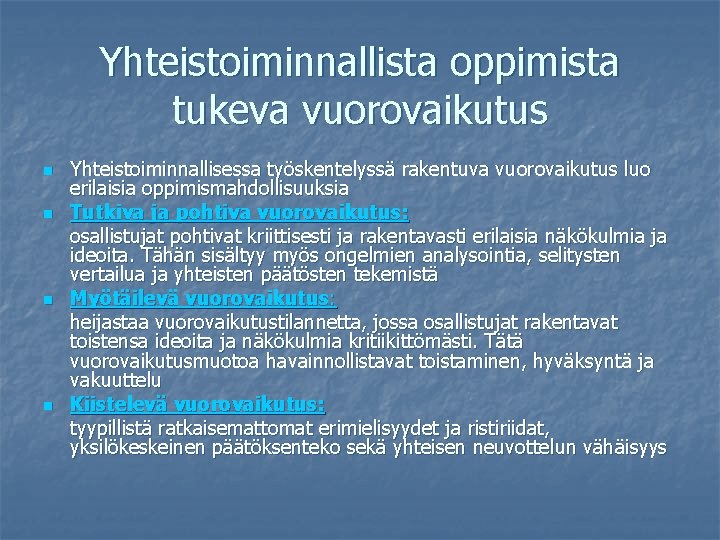 Yhteistoiminnallista oppimista tukeva vuorovaikutus

Yhteistoiminnallisessa työskentelyssä rakentuva vuorovaikutus luo erilaisia oppimismahdollisuuksia

Tutkiva ja pohtiva vuorovaikutus:
osallistujat pohtivat kriittisesti ja rakentavasti erilaisia näkökulmia ja ideoita. Tähän sisältyy myös ongelmien analysointia, selitysten vertailua ja yhteisten päätösten tekemistä

Myötäilevä vuorovaikutus:
heijastaa vuorovaikutustilannetta, jossa osallistujat rakentavat toistensa ideoita ja näkökulmia kritiikittömästi. Tätä vuorovaikutusmuotoa havainnollistavat toistaminen, hyväksyntä ja vakuuttelu

Kiistelevä vuorovaikutus:
tyypillistä ratkaisemattomat erimielisyydet ja ristiriidat, yksilökeskeinen päätöksenteko sekä yhteisen neuvottelun vähäisyys